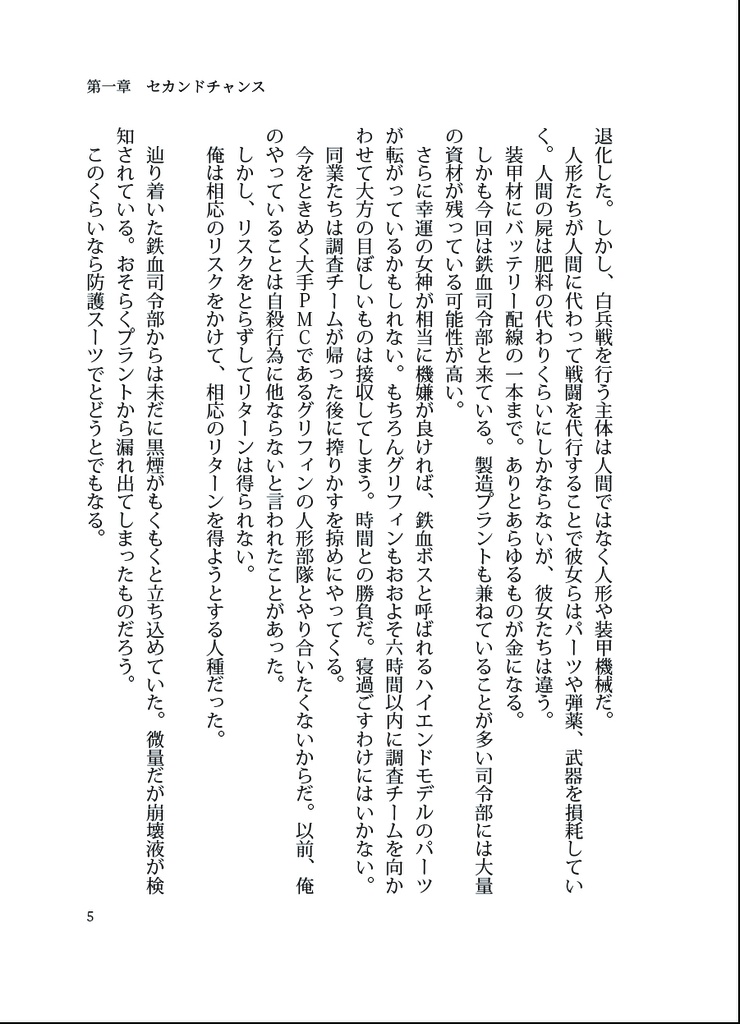 第一章　セカンドチャンス

退化した。しかし、白兵戦を行う主体は人間ではなく人形や装甲機械だ。

人形たちが人間に代わって戦闘を代行することで彼女らはパーツや弾薬、武器を損耗していく。人間の屍は肥料の代わりくらいにしかならないが、彼女たちは違う。

装甲材にバッテリー配線の一本まで。ありとあらゆるものが金になる。

しかも今回は鉄血司令部と来ている。製造プラントも兼ねていることが多い司令部には大量の資材が残っている可能性が高い。

さらに幸運の女神が相当に機嫌が良ければ、鉄血ボスと呼ばれるハイエンドモデルのパーツが転がっているかもしれない。もちろんグリフィンもおおよそ六時間以内に調査チームを向かわせて大方の目ぼしいものは接収してしまう。時間との勝負だ。寝過ごすわけにはいかない。

同業たちは調査チームが帰った後に搾りかすを掠めにやってくる。

今をときめく大手ＰＭＣであるグリフィンの人形部隊とやり合いたくないからだ。以前、俺のやっていることは自殺行為に他ならないと言われたことがあった。

しかし、リスクをとらずしてリターンは得られない。

俺は相応のリスクをかけて、相応のリターンを得ようとする人種だった。

辿り着いた鉄血司令部からは未だに黒煙がもくもくと立ち込めていた。微量だが崩壊液が検知されている。おそらくプラントから漏れ出てしまったものだろう。

このくらいなら防護スーツでどうとでもなる。

5